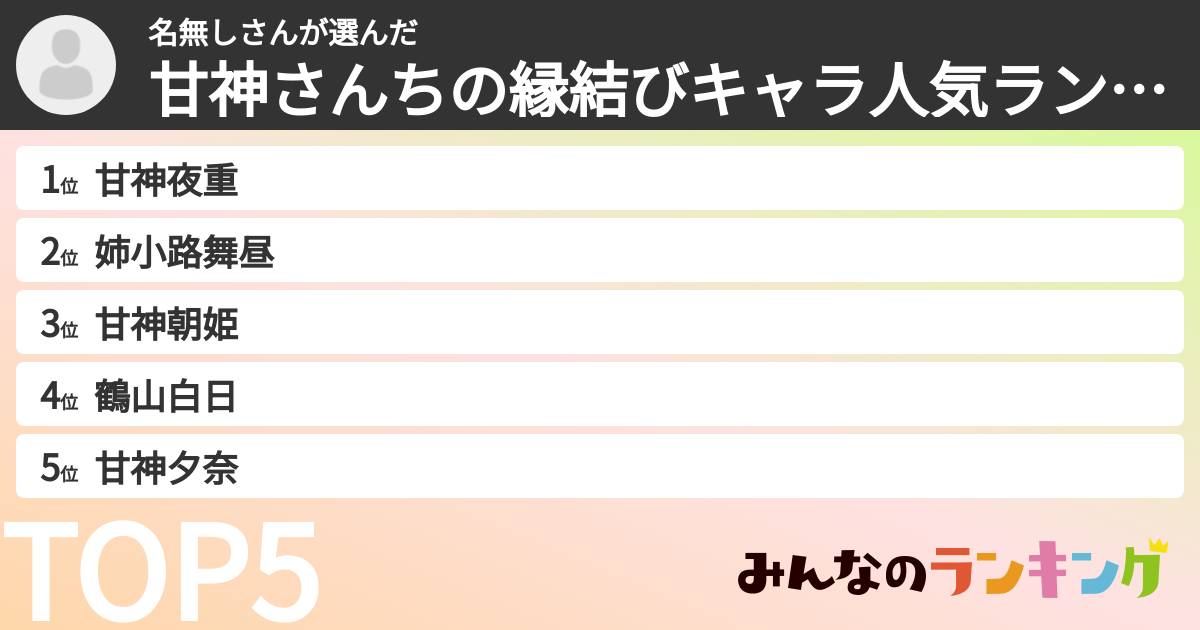 名無しさんが選んだ
甘神さんちの縁結びキャラ人気ラン…

1位 甘神夜重
2位 姉小路舞昼
3位 甘神朝姫
4位 鶴山白日
5位 甘神夕奈

TOP5

みんなのランキング